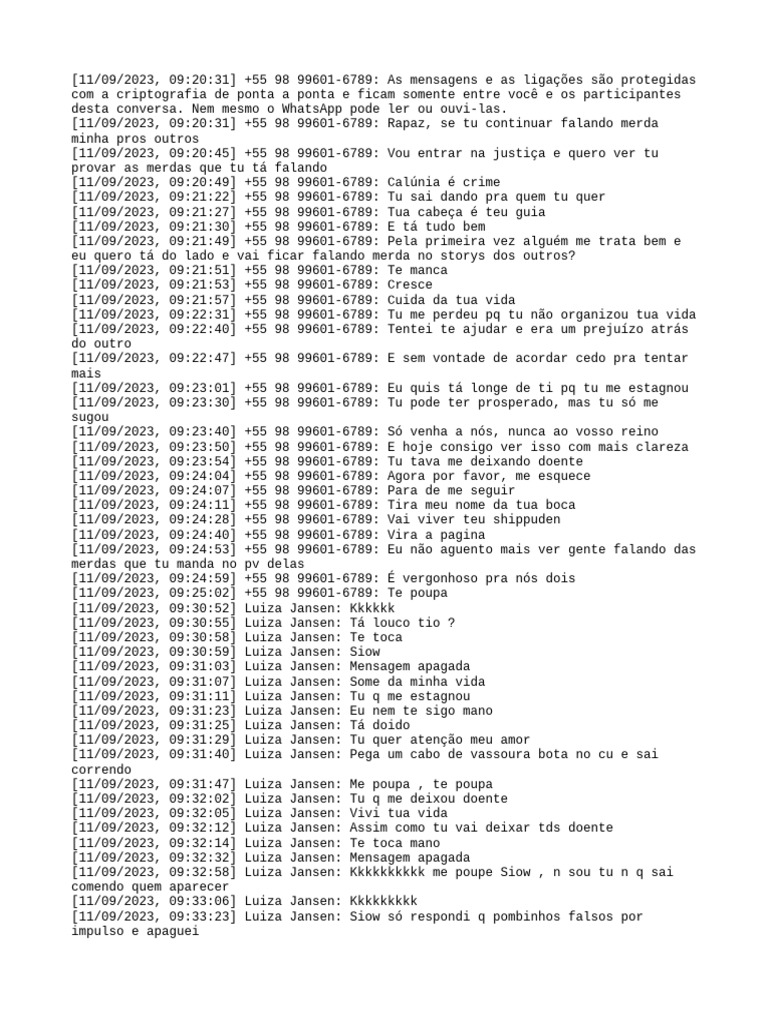 [11/09/2023, 09:20:31] +55 98 99601-6789: As mensagens e as ligações são protegidas com a criptografia de ponta a ponta e ficam somente entre você e os participantes desta conversa. Nem mesmo o WhatsApp pode ler ou ouvi-las.
[11/09/2023, 09:20:31] +55 98 99601-6789: Rapaz, se tu continuar falando merda minha pros outros
[11/09/2023, 09:20:45] +55 98 99601-6789: Vou entrar na justiça e quero ver tu provar as merdas que tu tá falando
[11/09/2023, 09:20:49] +55 98 99601-6789: Calúnia é crime
[11/09/2023, 09:21:22] +55 98 99601-6789: Tu sai dando pra quem tu quer
[11/09/2023, 09:21:27] +55 98 99601-6789: Tua cabeça é teu guia
[11/09/2023, 09:21:30] +55 98 99601-6789: E tá tudo bem
[11/09/2023, 09:21:49] +55 98 99601-6789: Pela primeira vez alguém me trata bem e eu quero tá do lado e vai ficar falando merda no storys dos outros?
[11/09/2023, 09:21:51] +55 98 99601-6789: Te manca
[11/09/2023, 09:21:53] +55 98 99601-6789: Cresce
[11/09/2023, 09:21:57] +55 98 99601-6789: Cuida da tua vida
[11/09/2023, 09:22:31] +55 98 99601-6789: Tu me perdeu pq tu não organizou tua vida
[11/09/2023, 09:22:40] +55 98 99601-6789: Tentei te ajudar e era um prejuízo atrás do outro
[11/09/2023, 09:22:47] +55 98 99601-6789: E sem vontade de acordar cedo pra tentar mais
[11/09/2023, 09:23:01] +55 98 99601-6789: Eu quis tá longe de ti pq tu me estagnou
[11/09/2023, 09:23:30] +55 98 99601-6789: Tu pode ter prosperado, mas tu só me sugou
[11/09/2023, 09:23:40] +55 98 99601-6789: Só venha a nós, nunca ao vosso reino
[11/09/2023, 09:23:50] +55 98 99601-6789: E hoje consigo ver isso com mais clareza
[11/09/2023, 09:23:54] +55 98 99601-6789: Tu tava me deixando doente
[11/09/2023, 09:24:04] +55 98 99601-6789: Agora por favor, me esquece
[11/09/2023, 09:24:07] +55 98 99601-6789: Para de me seguir
[11/09/2023, 09:24:11] +55 98 99601-6789: Tira meu nome da tua boca
[11/09/2023, 09:24:28] +55 98 99601-6789: Vai viver teu shippuden
[11/09/2023, 09:24:40] +55 98 99601-6789: Vira a pagina
[11/09/2023, 09:24:53] +55 98 99601-6789: Eu não aguento mais ver gente falando das merdas que tu manda no pv delas
[11/09/2023, 09:24:59] +55 98 99601-6789: É vergonhoso pra nós dois
[11/09/2023, 09:25:02] +55 98 99601-6789: Te poupa
[11/09/2023, 09:30:52] Luiza Jansen: Kkkkkk
[11/09/2023, 09:30:55] Luiza Jansen: Tá louco tio ?
[11/09/2023, 09:30:58] Luiza Jansen: Te toca
[11/09/2023, 09:30:59] Luiza Jansen: Siow
[11/09/2023, 09:31:03] Luiza Jansen: Mensagem apagada
[11/09/2023, 09:31:07] Luiza Jansen: Some da minha vida
[11/09/2023, 09:31:11] Luiza Jansen: Tu q me estagnou
[11/09/2023, 09:31:23] Luiza Jansen: Eu nem te sigo mano
[11/09/2023, 09:31:25] Luiza Jansen: Tá doido
[11/09/2023, 09:31:29] Luiza Jansen: Tu quer atenção meu amor
[11/09/2023, 09:31:40] Luiza Jansen: Pega um cabo de vassoura bota no cu e sai correndo
[11/09/2023, 09:31:47] Luiza Jansen: Me poupa , te poupa
[11/09/2023, 09:32:02] Luiza Jansen: Tu q me deixou doente
[11/09/2023, 09:32:05] Luiza Jansen: Vivi tua vida
[11/09/2023, 09:32:12] Luiza Jansen: Assim como tu vai deixar tds doente
[11/09/2023, 09:32:14] Luiza Jansen: Te toca mano
[11/09/2023, 09:32:32] Luiza Jansen: Mensagem apagada
[11/09/2023, 09:32:58] Luiza Jansen: Kkkkkkkkkk me poupe Siow , n sou tu n q sai comendo quem aparecer
[11/09/2023, 09:33:06] Luiza Jansen: Kkkkkkkkk
[11/09/2023, 09:33:23] Luiza Jansen: Siow só respondi q pombinhos falsos por impulso e apaguei